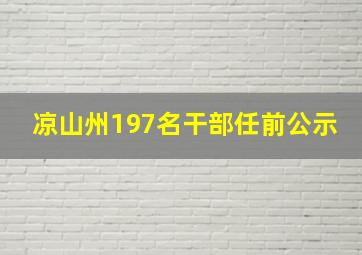 凉山州197名干部任前公示